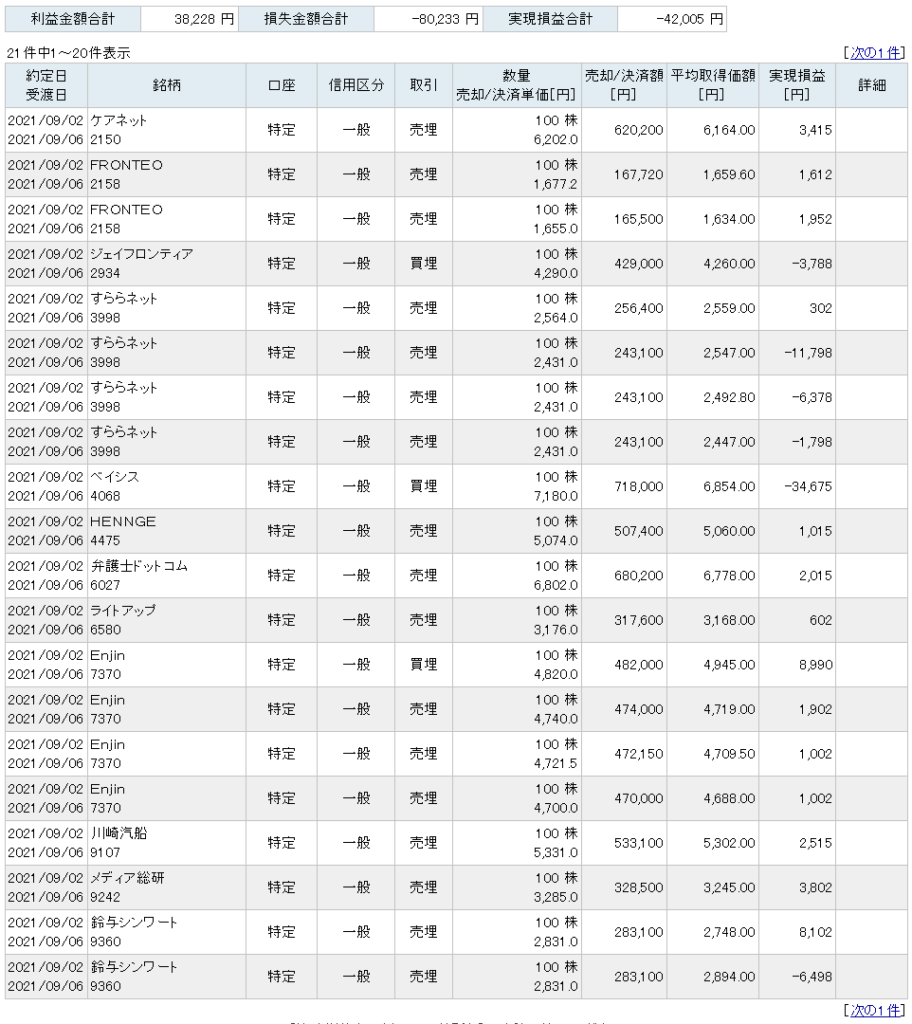 | 利益金額合計 | 38,228 円 | 損失金額合計 | -80,233 円 | 実現損益合計 | -42,005 円 |
|---|---|---|---|---|---|

21件中1～20件表示

[次の1件]

| 約定日 受渡日 | 銘柄 | 口座 | 信用区分 | 取引 | 数量 売却/決済単価[円] | 売却/決済額 [円] | 平均取得価額 [円] | 実現損益 [円] | 詳細 |
|---|---|---|---|---|---|---|---|---|---|
| 2021/09/02 2021/09/06 | ケアネット 2150 | 特定 | 一般 | 売埋 | 100 株 6,202.0 | 620,200 | 6,164.00 | 3,415 | |
| 2021/09/02 2021/09/06 | FRONTEO 2158 | 特定 | 一般 | 売埋 | 100 株 1,677.2 | 167,720 | 1,659.60 | 1,612 | |
| 2021/09/02 2021/09/06 | FRONTEO 2158 | 特定 | 一般 | 売埋 | 100 株 1,655.0 | 165,500 | 1,634.00 | 1,952 | |
| 2021/09/02 2021/09/06 | ジェイフロンティア 2934 | 特定 | 一般 | 買埋 | 100 株 4,290.0 | 429,000 | 4,260.00 | -3,788 | |
| 2021/09/02 2021/09/06 | すららネット 3998 | 特定 | 一般 | 売埋 | 100 株 2,564.0 | 256,400 | 2,559.00 | 302 | |
| 2021/09/02 2021/09/06 | すららネット 3998 | 特定 | 一般 | 売埋 | 100 株 2,431.0 | 243,100 | 2,547.00 | -11,798 | |
| 2021/09/02 2021/09/06 | すららネット 3998 | 特定 | 一般 | 売埋 | 100 株 2,431.0 | 243,100 | 2,492.80 | -6,378 | |
| 2021/09/02 2021/09/06 | すららネット 3998 | 特定 | 一般 | 売埋 | 100 株 2,431.0 | 243,100 | 2,447.00 | -1,798 | |
| 2021/09/02 2021/09/06 | ベイシス 4068 | 特定 | 一般 | 買埋 | 100 株 7,180.0 | 718,000 | 6,854.00 | -34,675 | |
| 2021/09/02 2021/09/06 | HENNGE 4475 | 特定 | 一般 | 売埋 | 100 株 5,074.0 | 507,400 | 5,060.00 | 1,015 | |
| 2021/09/02 2021/09/06 | 弁護士ドットコム 6027 | 特定 | 一般 | 売埋 | 100 株 6,802.0 | 680,200 | 6,778.00 | 2,015 | |
| 2021/09/02 2021/09/06 | ライトアップ 6580 | 特定 | 一般 | 売埋 | 100 株 3,176.0 | 317,600 | 3,168.00 | 602 | |
| 2021/09/02 2021/09/06 | Enjin 7370 | 特定 | 一般 | 買埋 | 100 株 4,820.0 | 482,000 | 4,945.00 | 8,990 | |
| 2021/09/02 2021/09/06 | Enjin 7370 | 特定 | 一般 | 売埋 | 100 株 4,740.0 | 474,000 | 4,719.00 | 1,902 | |
| 2021/09/02 2021/09/06 | Enjin 7370 | 特定 | 一般 | 売埋 | 100 株 4,721.5 | 472,150 | 4,709.50 | 1,002 | |
| 2021/09/02 2021/09/06 | Enjin 7370 | 特定 | 一般 | 売埋 | 100 株 4,700.0 | 470,000 | 4,688.00 | 1,002 | |
| 2021/09/02 2021/09/06 | 川崎汽船 9107 | 特定 | 一般 | 売埋 | 100 株 5,331.0 | 533,100 | 5,302.00 | 2,515 | |
| 2021/09/02 2021/09/06 | メディア総研 9242 | 特定 | 一般 | 売埋 | 100 株 3,285.0 | 328,500 | 3,245.00 | 3,802 | |
| 2021/09/02 2021/09/06 | 鈴与シンワート 9360 | 特定 | 一般 | 売埋 | 100 株 2,831.0 | 283,100 | 2,748.00 | 8,102 | |
| 2021/09/02 2021/09/06 | 鈴与シンワート 9360 | 特定 | 一般 | 売埋 | 100 株 2,831.0 | 283,100 | 2,894.00 | -6,498 | |

[次の1件]